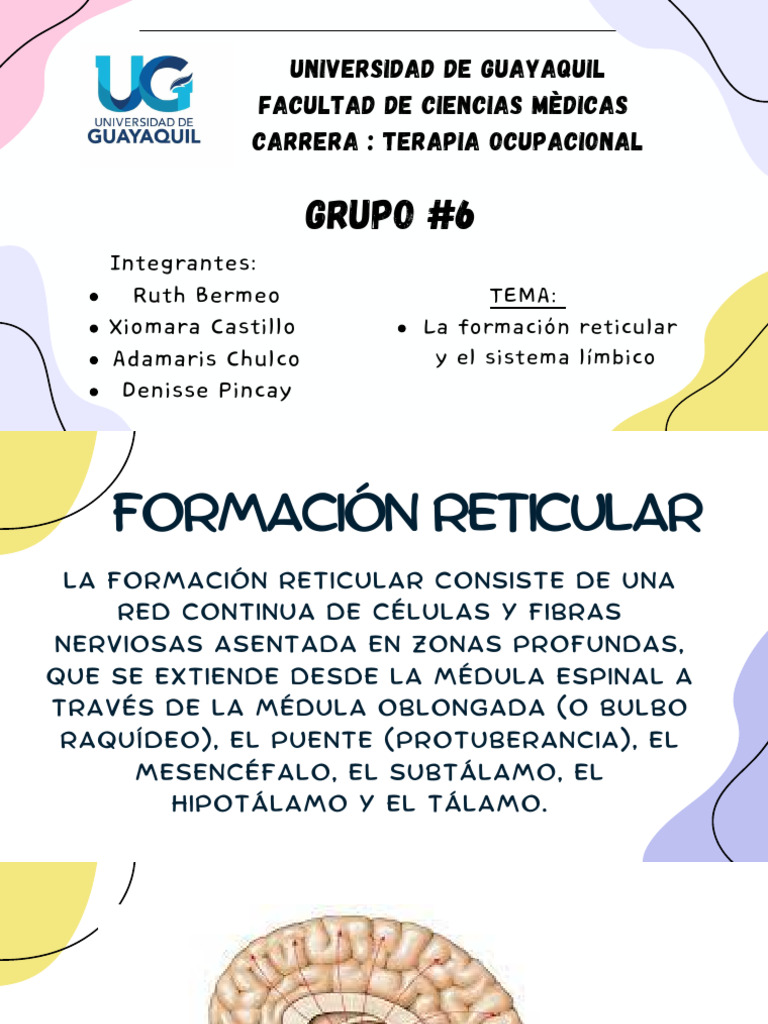 UG
UNIVERSIDAD DE GUAYAQUIL

UNIVERSIDAD DE GUAYAQUIL
FACULTAD DE CIENCIAS MÈDICAS
CARRERA : TERAPIA OCUPACIONAL

GRUPO #6

Integrantes:
- Ruth Bermeo
- Xiomara Castillo
- Adamaris Chulco
- Denisse Pincay

TEMA:
- La formación reticular y el sistema límbico

FORMACIÓN RETICULAR

LA FORMACIÓN RETICULAR CONSISTE DE UNA RED CONTINUA DE CÉLULAS Y FIBRAS NERVIOSAS ASENTADA EN ZONAS PROFUNDAS, QUE SE EXTIENDE DESDE LA MÉDULA ESPINAL A TRAVÉS DE LA MÉDULA OBLONGADA (O BULBO RAQUÍDEO), EL PUENTE (PROTUBERANCIA), EL MESENCÉFALO, EL SUBTÁLAMO, EL HIPOTÁLAMO Y EL TÁLAMO.